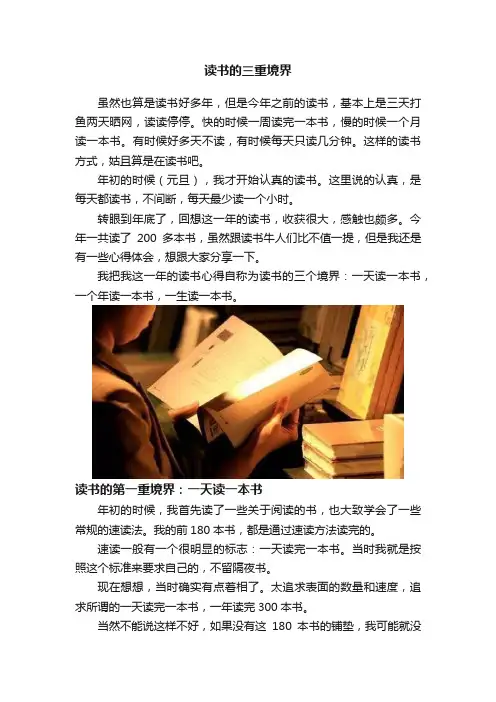 读书的三重境界

虽然也算是读书好多年，但是今年之前的读书，基本上是三天打鱼两天晒网，读读停停。快的时候一周读完一本书，慢的时候一个月读一本书。有时候好多天不读，有时候每天只读几分钟。这样的读书方式，姑且算是在读书吧。

年初的时候（元旦），我才开始认真的读书。这里说的认真，是每天都读书，不间断，每天最少读一个小时。

转眼到年底了，回想这一年的读书，收获很大，感触也颇多。今年一共读了200多本书，虽然跟读书牛人们比不值一提，但是我还是有一些心得体会，想跟大家分享一下。

我把我这一年的读书心得自称为读书的三个境界：一天读一本书，一个年读一本书，一生读一本书。

读书的第一重境界：一天读一本书

年初的时候，我首先读了一些关于阅读的书，也大致学会了一些常规的速读法。我的前180本书，都是通过速读方法读完的。

速读一般有一个很明显的标志：一天读完一本书。当时我就是按照这个标准来要求自己的，不留隔夜书。

现在想想，当时确实有点着相了。太追求表面的数量和速度，追求所谓的一天读完一本书，一年读完300本书。

当然不能说这样不好，如果没有这180本书的铺垫，我可能就没